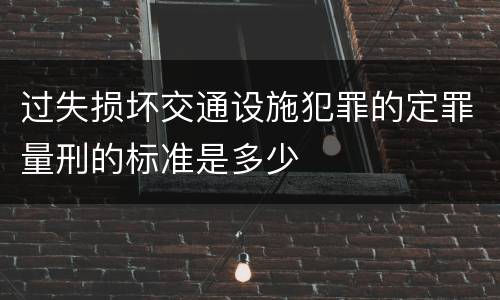 过失损坏交通设施犯罪的定罪量刑的标准是多少